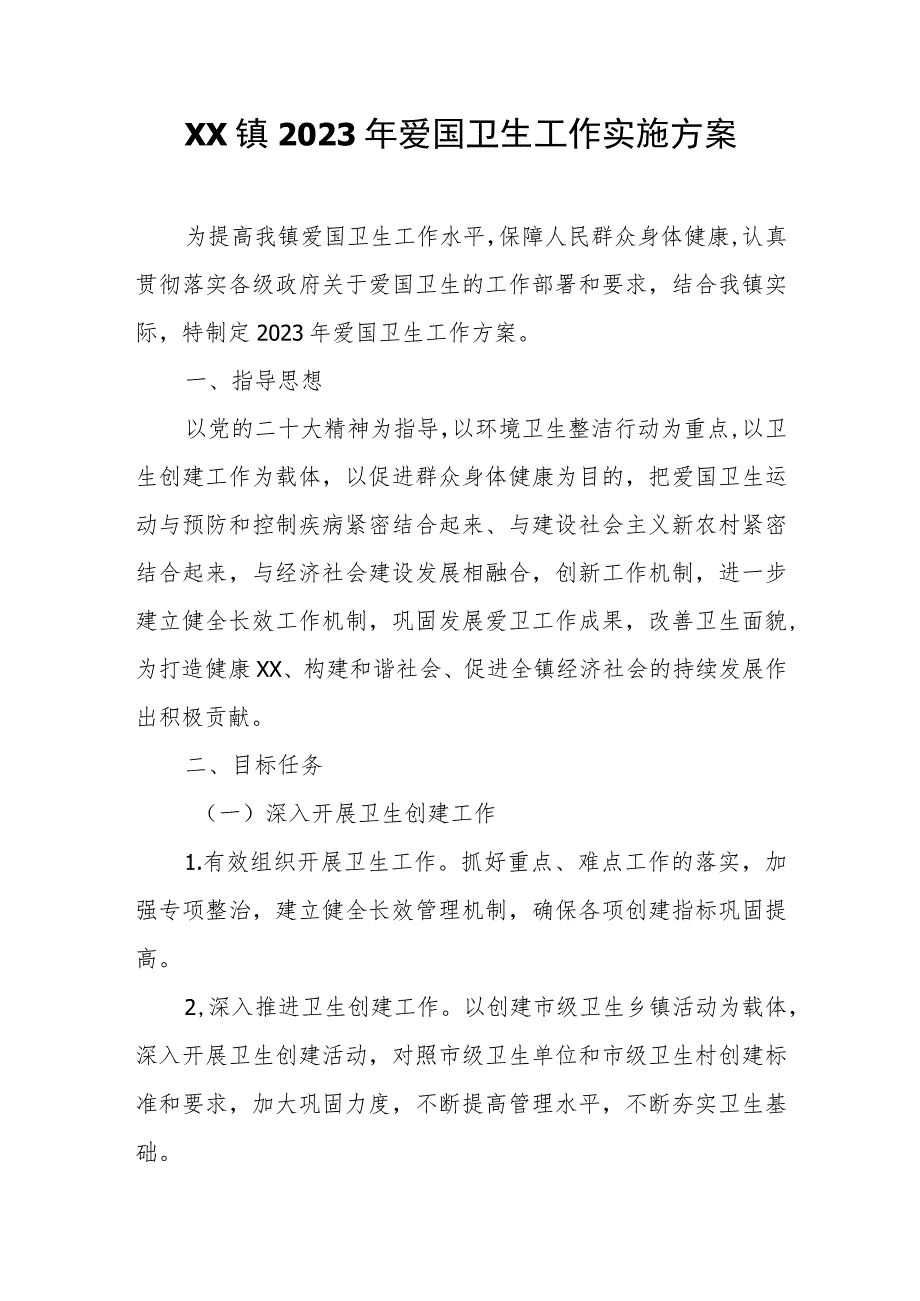 XX镇2023年爱国卫生工作实施方案

为提高我镇爱国卫生工作水平，保障人民群众身体健康，认真贯彻落实各级政府关于爱国卫生的工作部署和要求，结合我镇实际，特制定2023年爱国卫生工作方案。

一、指导思想

以党的二十大精神为指导，以环境卫生整洁行动为重点，以卫生创建工作为载体，以促进群众身体健康为目的，把爱国卫生运动与预防和控制疾病紧密结合起来、与建设社会主义新农村紧密结合起来，与经济社会建设发展相融合，创新工作机制，进一步建立健全长效工作机制，巩固发展爱卫工作成果，改善卫生面貌，为打造健康XX、构建和谐社会、促进全镇经济社会的持续发展作出积极贡献。

二、目标任务

（一）深入开展卫生创建工作

1.有效组织开展卫生工作。抓好重点、难点工作的落实，加强专项整治，建立健全长效管理机制，确保各项创建指标巩固提高。

2,深入推进卫生创建工作。以创建市级卫生乡镇活动为载体，深入开展卫生创建活动，对照市级卫生单位和市级卫生村创建标准和要求，加大巩固力度，不断提高管理水平，不断夯实卫生基础。